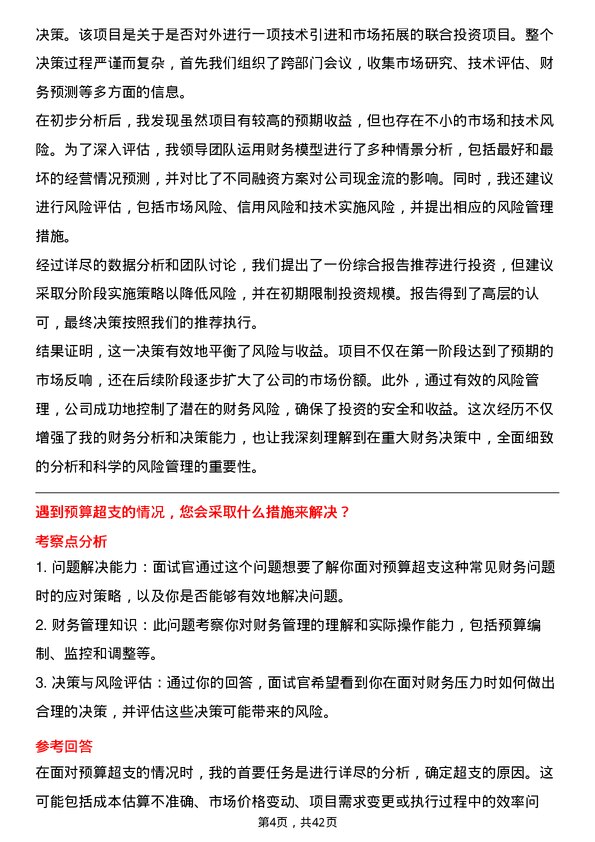 决策。该项目是关于是否对外进行一项技术引进和市场拓展的联合投资项目。整个决策过程严谨而复杂，首先我们组织了跨部门会议，收集市场研究、技术评估、财务预测等多方面的信息。

在初步分析后，我发现虽然项目有较高的预期收益，但也存在不小的市场和技术风险。为了深入评估，我领导团队运用财务模型进行了多种情景分析，包括最好和最坏的经营情况预测，并对比了不同融资方案对公司现金流的影响。同时，我还建议进行风险评估，包括市场风险、信用风险和技术实施风险，并提出相应的风险管理措施。

经过详尽的数据分析和团队讨论，我们提出了一份综合报告推荐进行投资，但建议采取分阶段实施策略以降低风险，并在初期限制投资规模。报告得到了高层的认可，最终决策按照我们的推荐执行。

结果证明，这一决策有效地平衡了风险与收益。项目不仅在第一阶段达到了预期的市场反响，还在后续阶段逐步扩大了公司的市场份额。此外，通过有效的风险管理，公司成功地控制了潜在的财务风险，确保了投资的安全和收益。这次经历不仅增强了我的财务分析和决策能力，也让我深刻理解到在重大财务决策中，全面细致的分析和科学的风险管理的重要性。

遇到预算超支的情况，您会采取什么措施来解决？

考察点分析

1. 问题解决能力：面试官通过这个问题想要了解你面对预算超支这种常见财务问题时的应对策略，以及你是否能够有效地解决问题。

2. 财务管理知识：此问题考察你对财务管理的理解和实际操作能力，包括预算编制、监控和调整等。

3. 决策与风险评估：通过你的回答，面试官希望看到你在面对财务压力时如何做出合理的决策，并评估这些决策可能带来的风险。

参考回答

在面对预算超支的情况时，我的首要任务是进行详尽的分析，确定超支的原因。这可能包括成本估算不准确、市场价格变动、项目需求变更或执行过程中的效率问

第4页，共42页